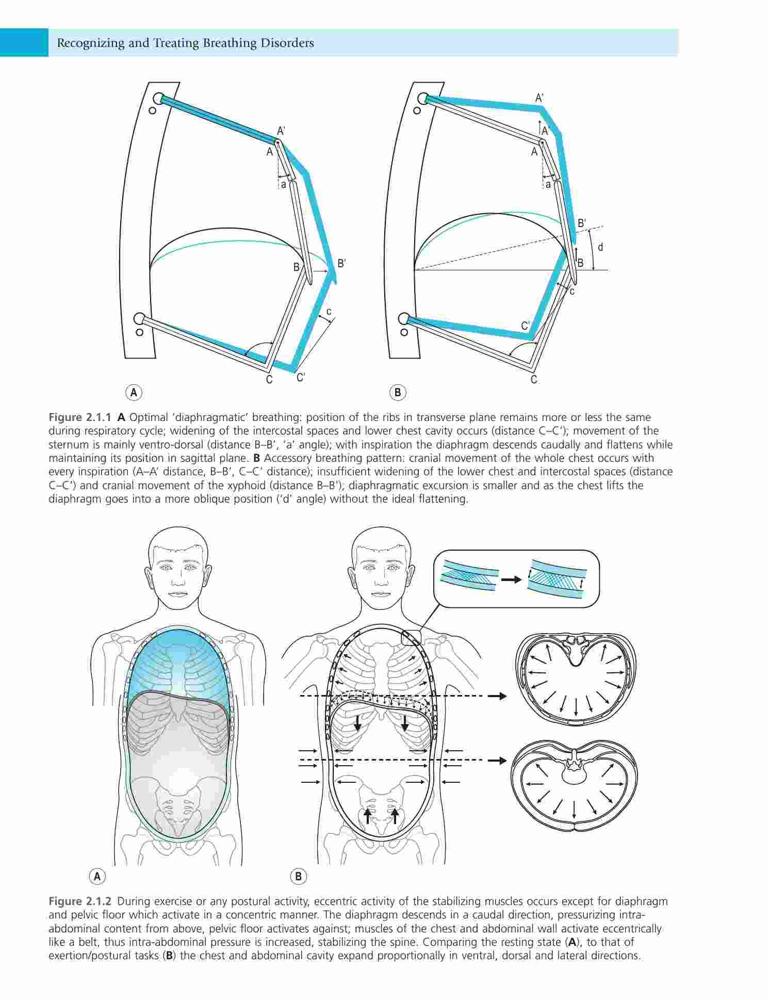 Recognizing and Treating Breathing Disorders

A'
A
a
B
B'
c
C
C'
A

A'
A'
A
a
B'
d
B
c
C'
C
B

**Figure 2.1.1** **A** Optimal 'diaphragmatic' breathing: position of the ribs in transverse plane remains more or less the same during respiratory cycle; widening of the intercostal spaces and lower chest cavity occurs (distance C–C'); movement of the sternum is mainly ventro-dorsal (distance B–B', 'a' angle); with inspiration the diaphragm descends caudally and flattens while maintaining its position in sagittal plane. **B** Accessory breathing pattern: cranial movement of the whole chest occurs with every inspiration (A–A' distance, B–B', C–C' distance); insufficient widening of the lower chest and intercostal spaces (distance C–C') and cranial movement of the xyphoid (distance B–B'); diaphragmatic excursion is smaller and as the chest lifts the diaphragm goes into a more oblique position ('d' angle) without the ideal flattening.

A
B

**Figure 2.1.2** During exercise or any postural activity, eccentric activity of the stabilizing muscles occurs except for diaphragm and pelvic floor which activate in a concentric manner. The diaphragm descends in a caudal direction, pressurizing intra-abdominal content from above, pelvic floor activates against; muscles of the chest and abdominal wall activate eccentrically like a belt, thus intra-abdominal pressure is increased, stabilizing the spine. Comparing the resting state (**A**), to that of exertion/postural tasks (**B**) the chest and abdominal cavity expand proportionally in ventral, dorsal and lateral directions.